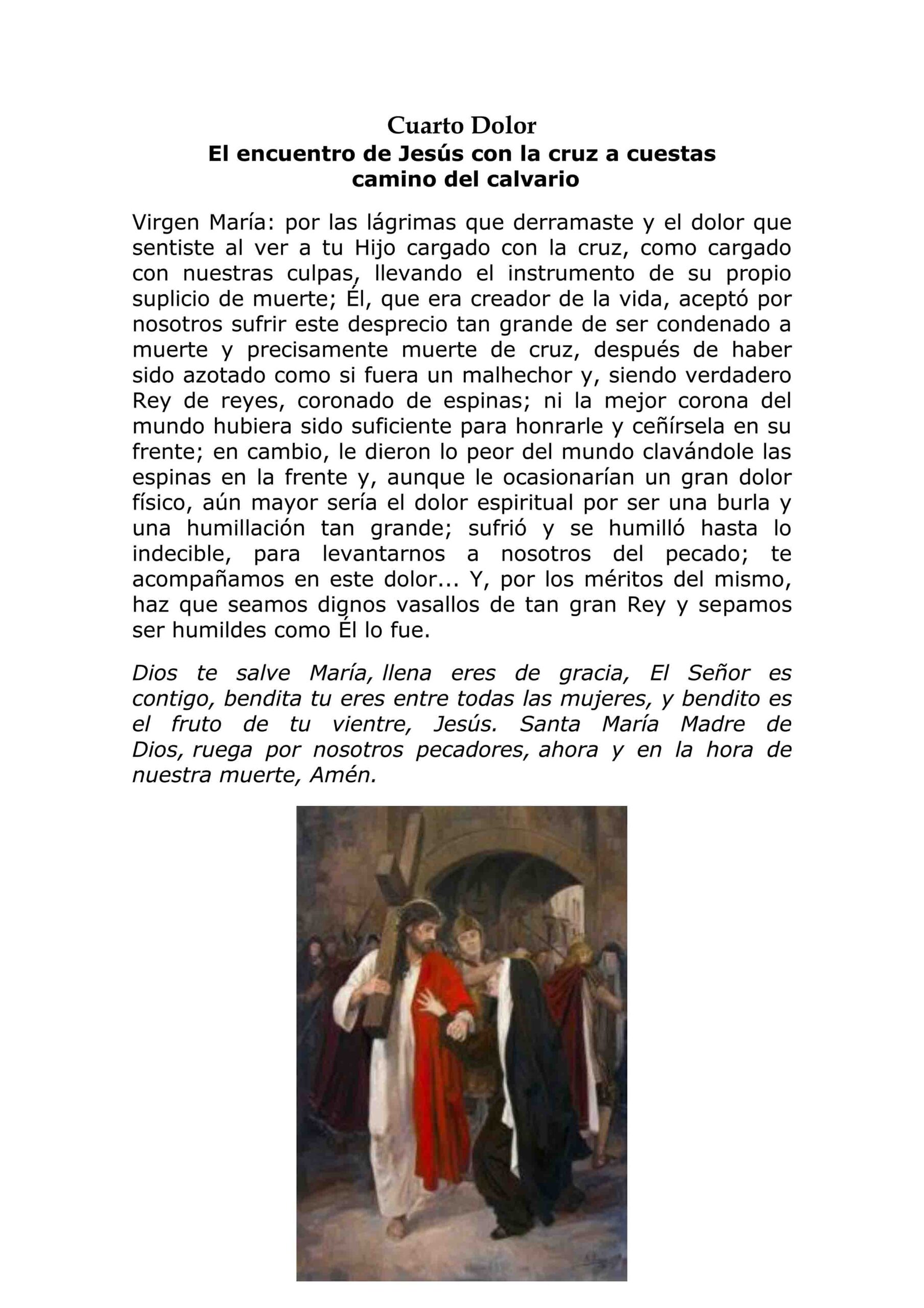 Cuarto Dolor
El encuentro de Jesús con la cruz a cuestas camino del calvario

Virgen María: por las lágrimas que derramaste y el dolor que sentiste al ver a tu Hijo cargado con la cruz, como cargado con nuestras culpas, llevando el instrumento de su propio suplicio de muerte; Él, que era creador de la vida, aceptó por nosotros sufrir este desprecio tan grande de ser condenado a muerte y precisamente muerte de cruz, después de haber sido azotado como si fuera un malhechor y, siendo verdadero Rey de reyes, coronado de espinas; ni la mejor corona del mundo hubiera sido suficiente para honrarle y ceñírsela en su frente; en cambio, le dieron lo peor del mundo clavándole las espinas en la frente y, aunque le ocasionarían un gran dolor físico, aún mayor sería el dolor espiritual por ser una burla y una humillación tan grande; sufrió y se humilló hasta lo indecible, para levantarnos a nosotros del pecado; te acompañamos en este dolor... Y, por los méritos del mismo, haz que seamos dignos vasallos de tan gran Rey y sepamos ser humildes como Él lo fue.

Dios te salve María, llena eres de gracia, El Señor es contigo, bendita tu eres entre todas las mujeres, y bendito es el fruto de tu vientre, Jesús. Santa María Madre de Dios, ruega por nosotros pecadores, ahora y en la hora de nuestra muerte, Amén.